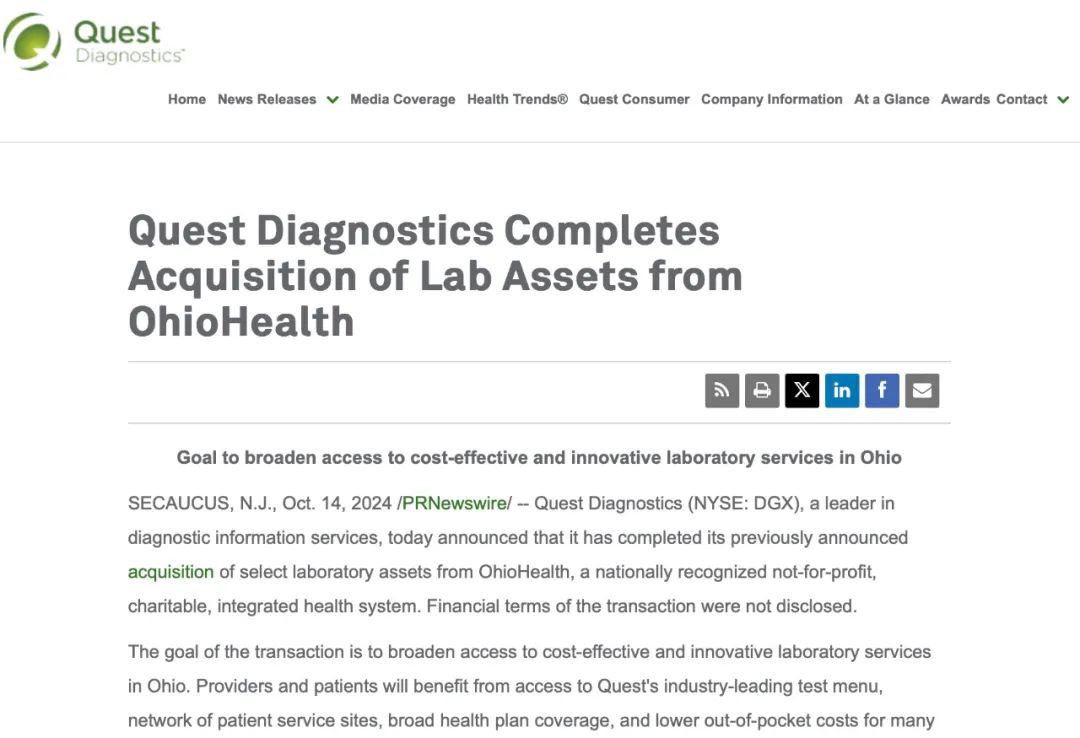 Quest Diagnostics

Home News Releases Media Coverage Health Trends® Quest Consumer Company Information At a Glance Awards Contact

Quest Diagnostics Completes Acquisition of Lab Assets from OhioHealth

Goal to broaden access to cost-effective and innovative laboratory services in Ohio

SECAUCUS, N.J., Oct. 14, 2024 /PRNewswire/ -- Quest Diagnostics (NYSE: DGX), a leader in diagnostic information services, today announced that it has completed its previously announced acquisition of select laboratory assets from OhioHealth, a nationally recognized not-for-profit, charitable, integrated health system. Financial terms of the transaction were not disclosed.

The goal of the transaction is to broaden access to cost-effective and innovative laboratory services in Ohio. Providers and patients will benefit from access to Quest's industry-leading test menu, network of patient service sites, broad health plan coverage, and lower out-of-pocket costs for many